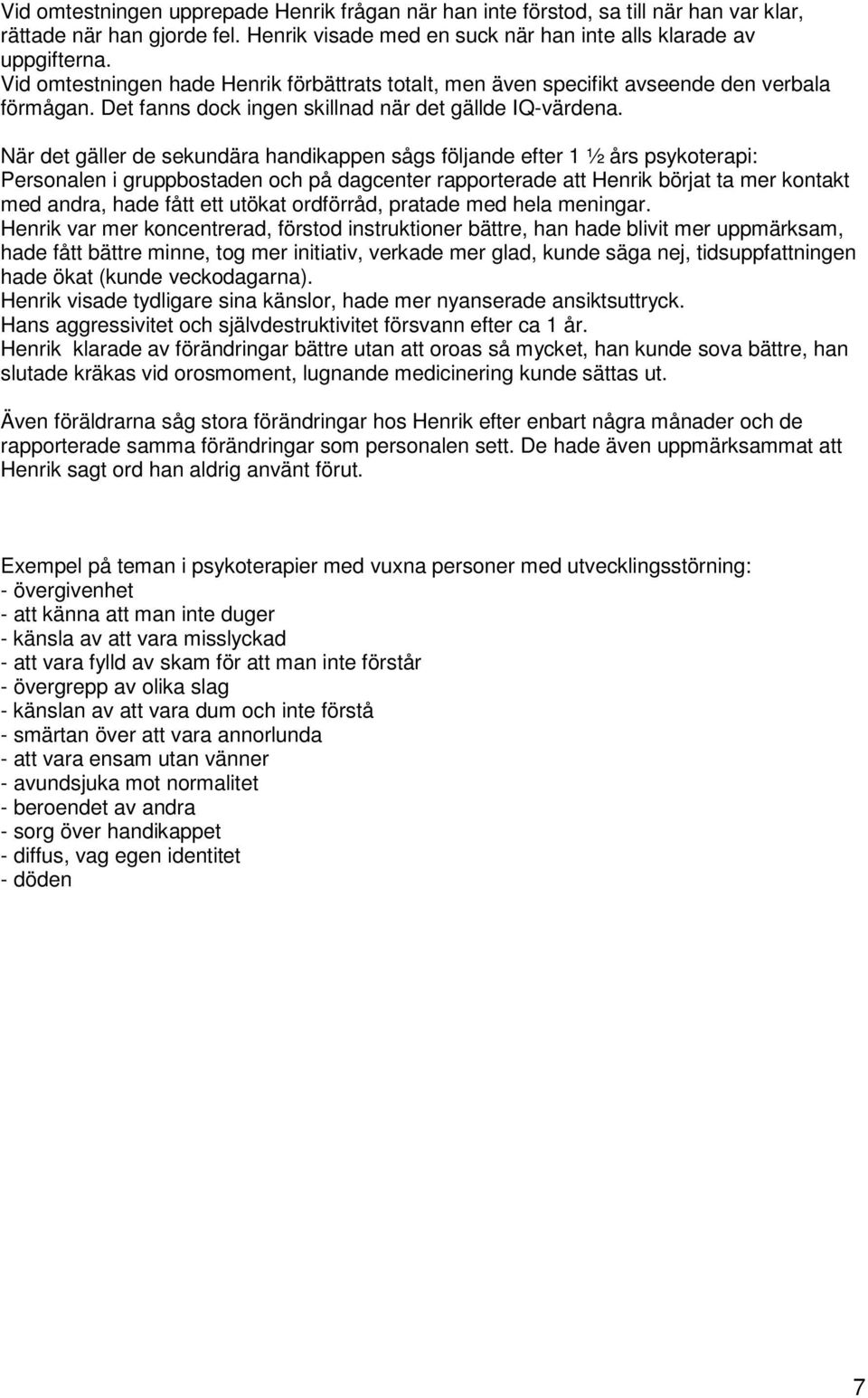 Vid omtestningen upprepade Henrik frågan när han inte förstod, sa till när han var klar, rättade när han gjorde fel. Henrik visade med en suck när han inte alls klarade av uppgifterna.
Vid omtestningen hade Henrik förbättrats totalt, men även specifikt avseende den verbala förmågan. Det fanns dock ingen skillnad när det gällde IQ-värdena.

När det gäller de sekundära handikappen sågs följande efter 1 ½ års psykoterapi:
Personalen i gruppbostaden och på dagcenter rapporterade att Henrik börjat ta mer kontakt med andra, hade fått ett utökat ordförråd, pratade med hela meningar.
Henrik var mer koncentrerad, förstod instruktioner bättre, han hade blivit mer uppmärksam, hade fått bättre minne, tog mer initiativ, verkade mer glad, kunde säga nej, tidsuppfattningen hade ökat (kunde veckodagarna).
Henrik visade tydligare sina känslor, hade mer nyanserade ansiktsuttryck.
Hans aggressivitet och självdestruktivitet försvann efter ca 1 år.
Henrik klarade av förändringar bättre utan att oroas så mycket, han kunde sova bättre, han slutade kräkas vid orosmoment, lugnande medicinering kunde sättas ut.

Även föräldrarna såg stora förändringar hos Henrik efter enbart några månader och de rapporterade samma förändringar som personalen sett. De hade även uppmärksammat att Henrik sagt ord han aldrig använt förut.

Exempel på teman i psykoterapier med vuxna personer med utvecklingsstörning:
- övergivenhet
- att känna att man inte duger
- känsla av att vara misslyckad
- att vara fylld av skam för att man inte förstår
- övergrepp av olika slag
- känslan av att vara dum och inte förstå
- smärtan över att vara annorlunda
- att vara ensam utan vänner
- avundsjuka mot normalitet
- beroendet av andra
- sorg över handikappet
- diffus, vag egen identitet
- döden

7